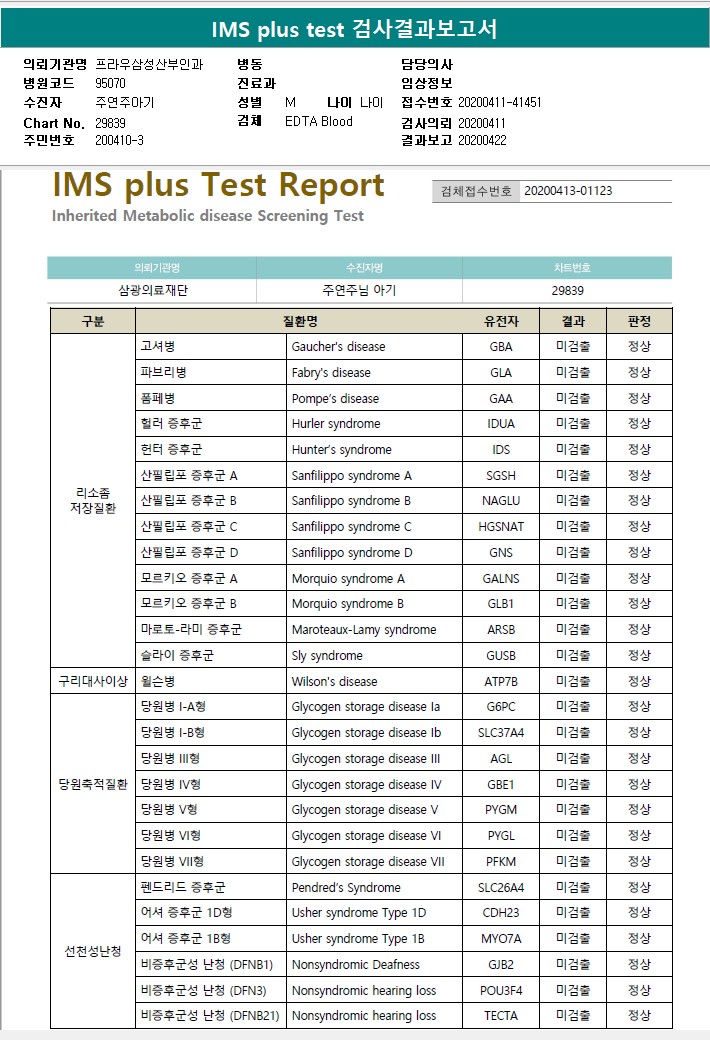 IMS plus test 검사결과보고서

의뢰기관명 프라우삼성산부인과
병원코드 95070
수진자 주연주아기
Chart No. 29839
주민번호 200410-3

병동
진료과
성별 M 나이 나이
검체 EDTA Blood

담당의사
임상정보
접수번호 20200411-41451
검사의뢰 20200411
결과보고 20200422

IMS plus Test Report
Inherited Metabolic disease Screening Test

검체접수번호 20200413-01123

| 의뢰기관명 | 수진자명 | 차트번호 |
|---|---|---|
| 삼광의료재단 | 주연주님 아기 | 29839 |

| 구분 | 질환명 | | 유전자 | 결과 | 판정 |
|---|---|---|---|---|---|
| 리소좀 저장질환 | 고셔병 | Gaucher's disease | GBA | 미검출 | 정상 |
| | 파브리병 | Fabry's disease | GLA | 미검출 | 정상 |
| | 폼페병 | Pompe's disease | GAA | 미검출 | 정상 |
| | 헐러 증후군 | Hurler syndrome | IDUA | 미검출 | 정상 |
| | 헌터 증후군 | Hunter's syndrome | IDS | 미검출 | 정상 |
| | 산필립포 증후군 A | Sanfilippo syndrome A | SGSH | 미검출 | 정상 |
| | 산필립포 증후군 B | Sanfilippo syndrome B | NAGLU | 미검출 | 정상 |
| | 산필립포 증후군 C | Sanfilippo syndrome C | HGSNAT | 미검출 | 정상 |
| | 산필립포 증후군 D | Sanfilippo syndrome D | GNS | 미검출 | 정상 |
| | 모르키오 증후군 A | Morquio syndrome A | GALNS | 미검출 | 정상 |
| | 모르키오 증후군 B | Morquio syndrome B | GLB1 | 미검출 | 정상 |
| | 마로토-라미 증후군 | Maroteaux-Lamy syndrome | ARSB | 미검출 | 정상 |
| | 슬라이 증후군 | Sly syndrome | GUSB | 미검출 | 정상 |
| 구리대사이상 | 윌슨병 | Wilson's disease | ATP7B | 미검출 | 정상 |
| 당원축적질환 | 당원병 I-A형 | Glycogen storage disease Ia | G6PC | 미검출 | 정상 |
| | 당원병 I-B형 | Glycogen storage disease Ib | SLC37A4 | 미검출 | 정상 |
| | 당원병 III형 | Glycogen storage disease III | AGL | 미검출 | 정상 |
| | 당원병 IV형 | Glycogen storage disease IV | GBE1 | 미검출 | 정상 |
| | 당원병 V형 | Glycogen storage disease V | PYGM | 미검출 | 정상 |
| | 당원병 VI형 | Glycogen storage disease VI | PYGL | 미검출 | 정상 |
| | 당원병 VII형 | Glycogen storage disease VII | PFKM | 미검출 | 정상 |
| 선천성난청 | 펜드리드 증후군 | Pendred's Syndrome | SLC26A4 | 미검출 | 정상 |
| | 어셔 증후군 1D형 | Usher syndrome Type 1D | CDH23 | 미검출 | 정상 |
| | 어셔 증후군 1B형 | Usher syndrome Type 1B | MYO7A | 미검출 | 정상 |
| | 비증후군성 난청 (DFNB1) | Nonsyndromic Deafness | GJB2 | 미검출 | 정상 |
| | 비증후군성 난청 (DFN3) | Nonsyndromic hearing loss | POU3F4 | 미검출 | 정상 |
| | 비증후군성 난청 (DFNB21) | Nonsyndromic hearing loss | TECTA | 미검출 | 정상 |